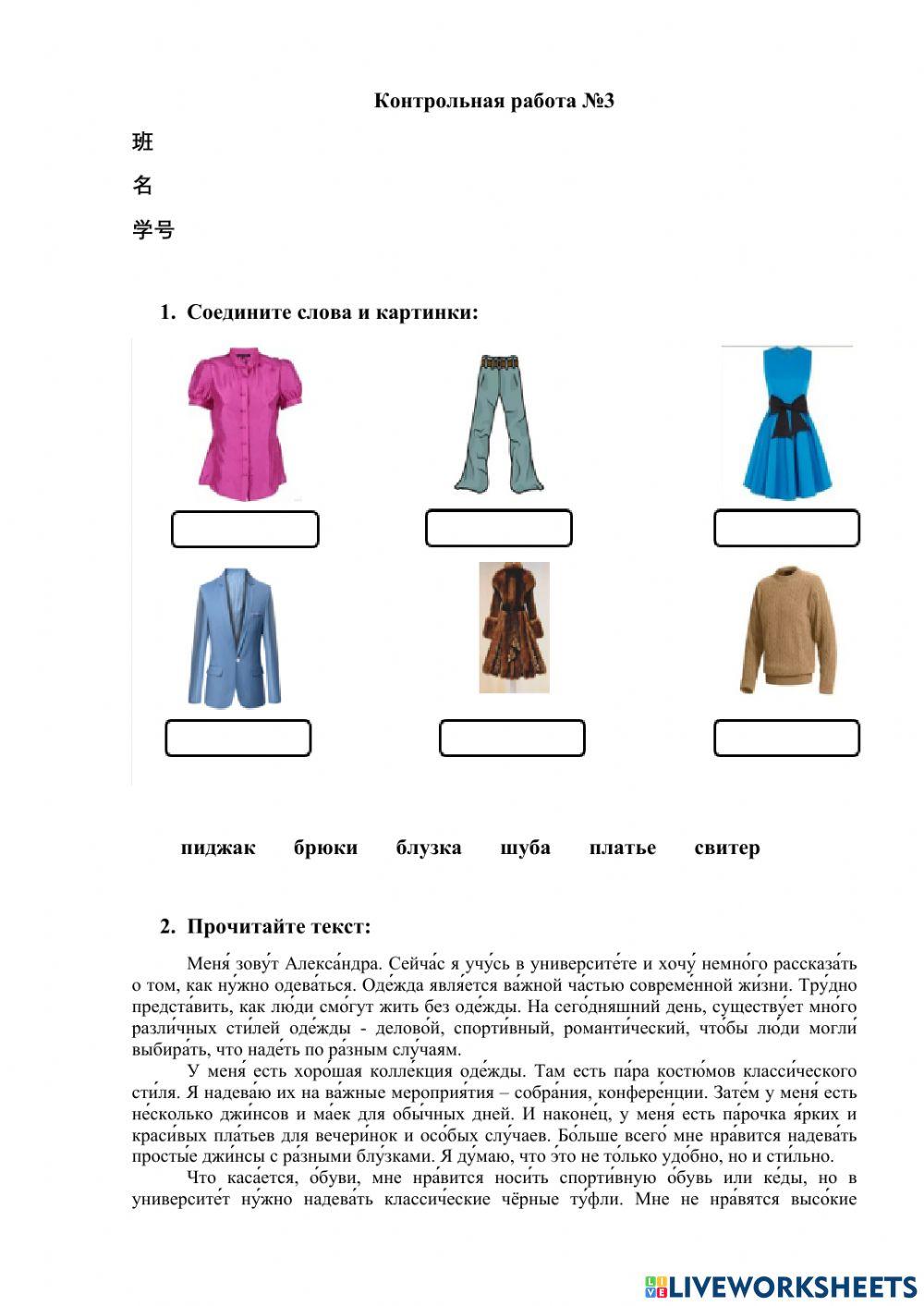 Контрольная работа №3

班

名

学号

1. Соедините слова и картинки:

пиджак брюки блузка шуба платье свитер

2. Прочитайте текст:

Меня́ зову́т Алекса́ндра. Сейча́с я учу́сь в университе́те и хочу́ немно́го рассказа́ть о том, как ну́жно одева́ться. Оде́жда явля́ется ва́жной ча́стью совреме́нной жи́зни. Тру́дно предста́вить, как лю́ди смо́гут жить без оде́жды. На сего́дняшний день, существу́ет мно́го разли́чных сти́лей оде́жды - делово́й, спорти́вный, романти́ческий, что́бы лю́ди могли́ выбира́ть, что наде́ть по ра́зным слу́чаям.

У меня́ есть хоро́шая колле́кция оде́жды. Там есть па́ра костю́мов класси́ческого сти́ля. Я надева́ю их на ва́жные мероприя́тия – собра́ния, конфере́нции. Зате́м у меня́ есть не́сколько джи́нсов и ма́ек для обы́чных дней. И наконе́ц, у меня́ есть па́рочка я́рких и краси́вых пла́тьев для вечери́нок и осо́бых слу́чаев. Бо́льше всего́ мне нра́вится надева́ть просты́е джи́нсы с ра́зными блу́зками. Я ду́маю, что э́то не то́лько удо́бно, но и сти́льно.

Что каса́ется, о́буви, мне нра́вится носи́ть спорти́вную о́бувь или ке́ды, но в университе́т ну́жно надева́ть класси́ческие чёрные ту́фли. Мне не нра́вятся высо́кие

LIVEWORKSHEETS